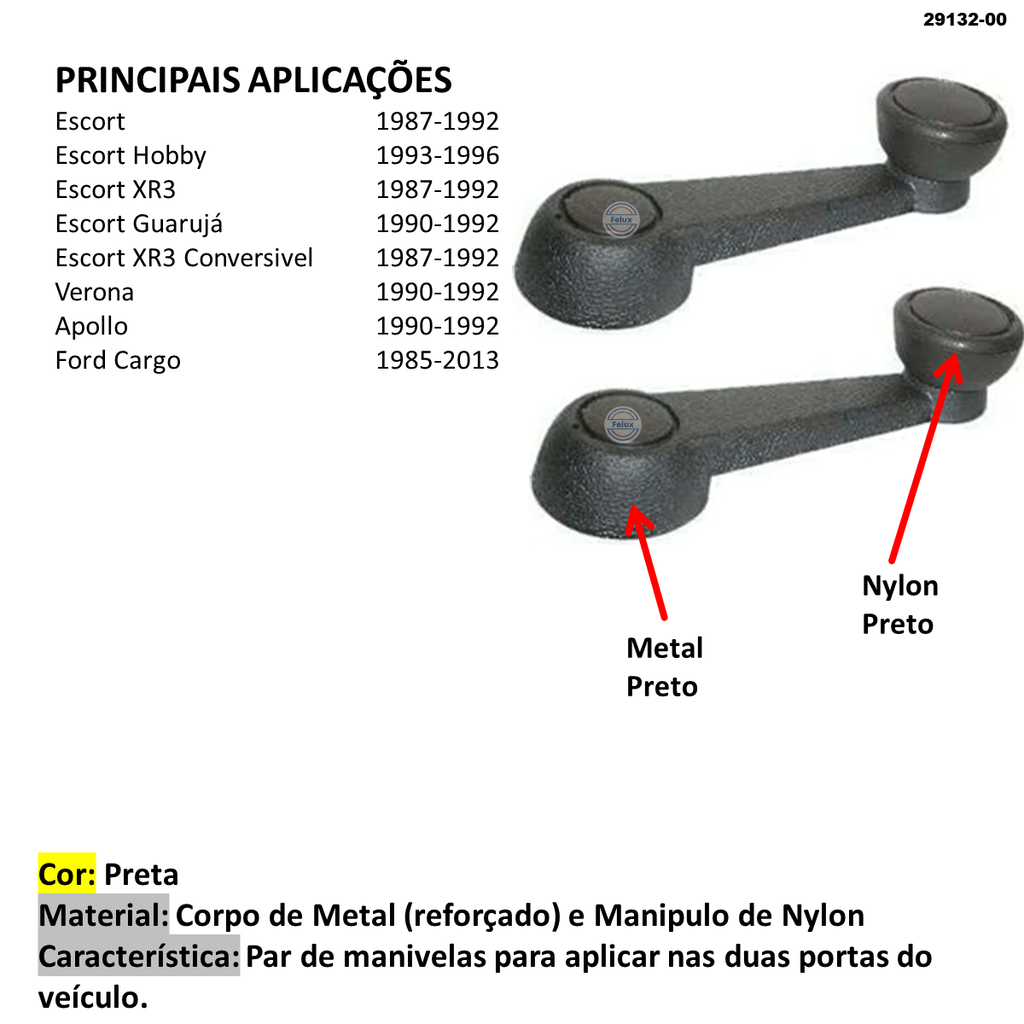 29132-00

PRINCIPAIS APLICAÇÕES

| | |
|---|---|
| Escort | 1987-1992 |
| Escort Hobby | 1993-1996 |
| Escort XR3 | 1987-1992 |
| Escort Guarujá | 1990-1992 |
| Escort XR3 Conversivel | 1987-1992 |
| Verona | 1990-1992 |
| Apollo | 1990-1992 |
| Ford Cargo | 1985-2013 |

Felux

Felux

Nylon Preto

Metal Preto

Cor: Preta
Material: Corpo de Metal (reforçado) e Manipulo de Nylon
Característica: Par de manivelas para aplicar nas duas portas do veículo.